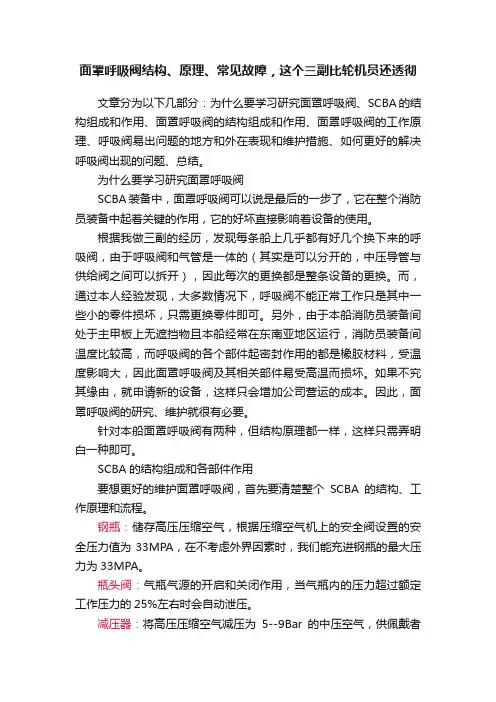 面罩呼吸阀结构、原理、常见故障，这个三副比轮机员还透彻

文章分为以下几部分：为什么要学习研究面罩呼吸阀、SCBA 的结构组成和作用、面罩呼吸阀的结构组成和作用、面罩呼吸阀的工作原理、呼吸阀易出问题的地方和外在表现和维护措施、如何更好的解决呼吸阀出现的问题、总结。

为什么要学习研究面罩呼吸阀

SCBA 装备中，面罩呼吸阀可以说是最后的一步了，它在整个消防员装备中起着关键的作用，它的好坏直接影响着设备的使用。

根据我做三副的经历，发现每条船上几乎都有好几个换下来的呼吸阀，由于呼吸阀和气管是一体的（其实是可以分开的，中压导管与供给阀之间可以拆开），因此每次的更换都是整条设备的更换。而，通过本人经验发现，大多数情况下，呼吸阀不能正常工作只是其中一些小的零件损坏，只需更换零件即可。另外，由于本船消防员装备间处于主甲板上无遮挡物且本船经常在东南亚地区运行，消防员装备间温度比较高，而呼吸阀的各个部件起密封作用的都是橡胶材料，受温度影响大，因此面罩呼吸阀及其相关部件易受高温而损坏。如果不究其缘由，就申请新的设备，这样只会增加公司营运的成本。因此，面罩呼吸阀的研究、维护就很有必要。

针对本船面罩呼吸阀有两种，但结构原理都一样，这样只需弄明白一种即可。

SCBA 的结构组成和各部件作用

要想更好的维护面罩呼吸阀，首先要清楚整个 SCBA 的结构、工作原理和流程。

钢瓶：储存高压压缩空气，根据压缩空气机上的安全阀设置的安全压力值为 33MPA，在不考虑外界因素时，我们能充进钢瓶的最大压力为 33MPA。

瓶头阀：气瓶气源的开启和关闭作用，当气瓶内的压力超过额定工作压力的 25%左右时会自动泄压。

减压器：将高压压缩空气减压为 5--9Bar 的中压空气，供佩戴者